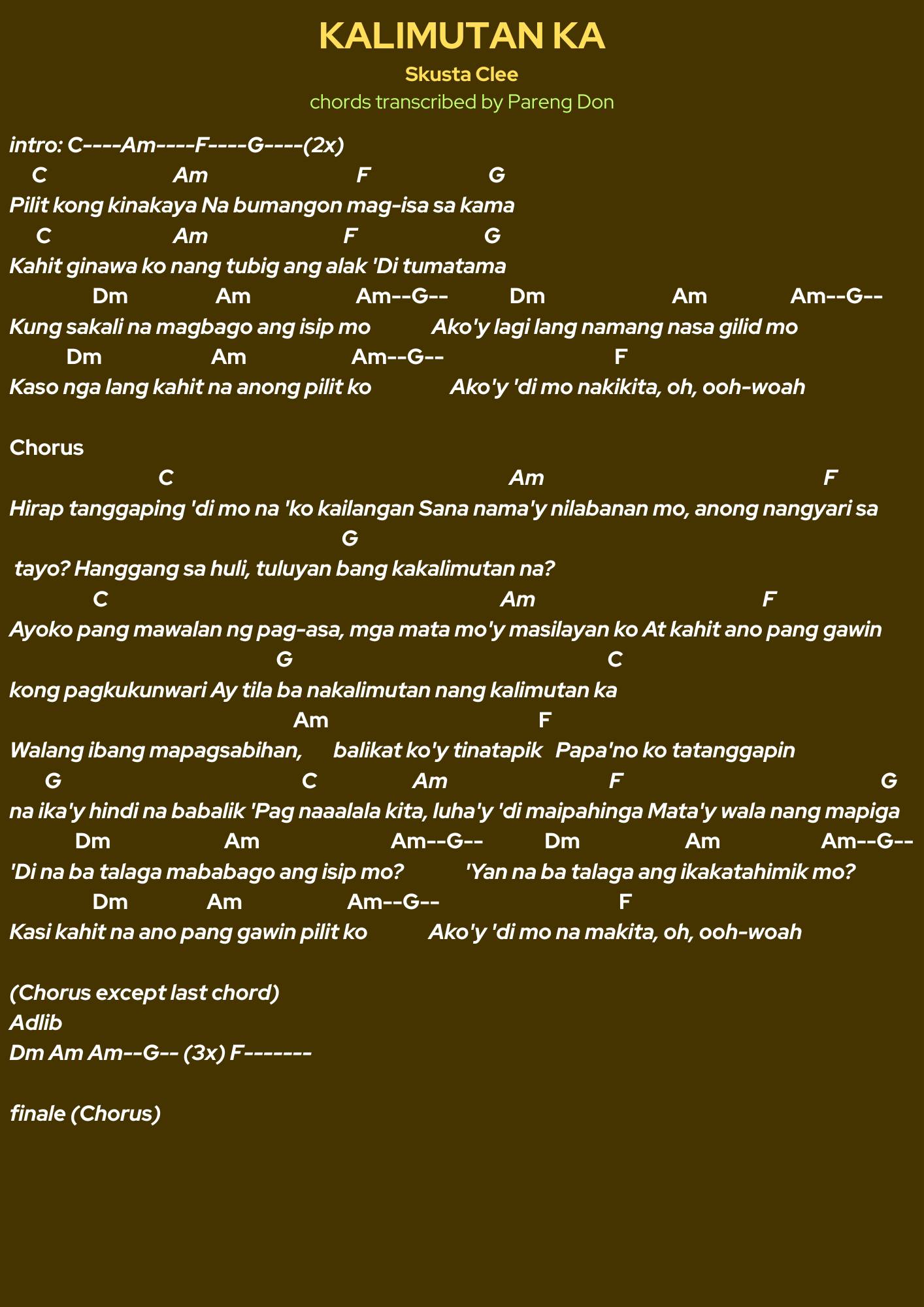 KALIMUTAN KA
Skusta Clee
chords transcribed by Pareng Don

intro: C----Am----F----G----(2x)

C Am F G
Pilit kong kinakaya Na bumangon mag-isa sa kama
C Am F G
Kahit ginawa ko nang tubig ang alak 'Di tumatama
Dm Am Am--G-- Dm Am Am--G--
Kung sakali na magbago ang isip mo Ako'y lagi lang namang nasa gilid mo
Dm Am Am--G-- F
Kaso nga lang kahit na anong pilit ko Ako'y 'di mo nakikita, oh, ooh-woah

Chorus
C Am F
Hirap tanggaping 'di mo na 'ko kailangan Sana nama'y nilabanan mo, anong nangyari sa
G
tayo? Hanggang sa huli, tuluyan bang kakalimutan na?
C Am F
Ayoko pang mawalan ng pag-asa, mga mata mo'y masilayan ko At kahit ano pang gawin
G C
kong pagkukunwari Ay tila ba nakalimutan nang kalimutan ka
Am F
Walang ibang mapagsabihan, balikat ko'y tinatapik Papa'no ko tatanggapin
G C Am F G
na ika'y hindi na babalik 'Pag naaalala kita, luha'y 'di maipahinga Mata'y wala nang mapiga
Dm Am Am--G-- Dm Am Am--G--
'Di na ba talaga mababago ang isip mo? 'Yan na ba talaga ang ikakatahimik mo?
Dm Am Am--G-- F
Kasi kahit na ano pang gawin pilit ko Ako'y 'di mo na makita, oh, ooh-woah

(Chorus except last chord)
Adlib
Dm Am Am--G-- (3x) F-------

finale (Chorus)